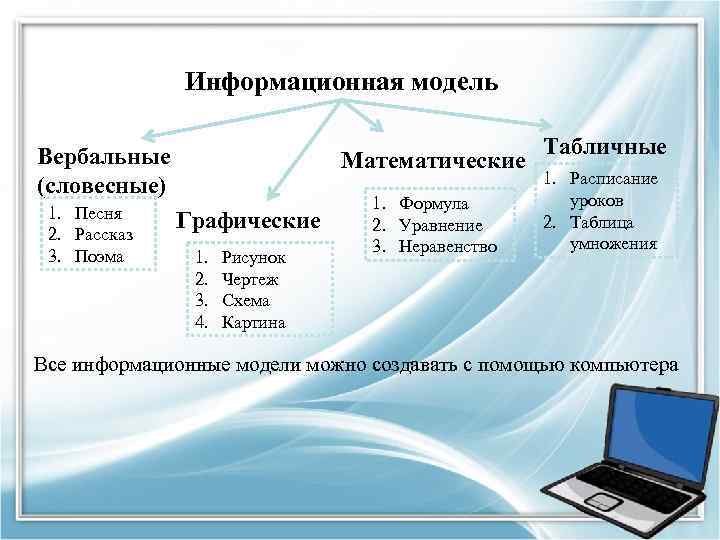 Информационная модель

Вербальные (словесные)
1. Песня
2. Рассказ
3. Поэма

Графические
1. Рисунок
2. Чертеж
3. Схема
4. Картина

Математические
1. Формула
2. Уравнение
3. Неравенство

Табличные
1. Расписание уроков
2. Таблица умножения

Все информационные модели можно создавать с помощью компьютера